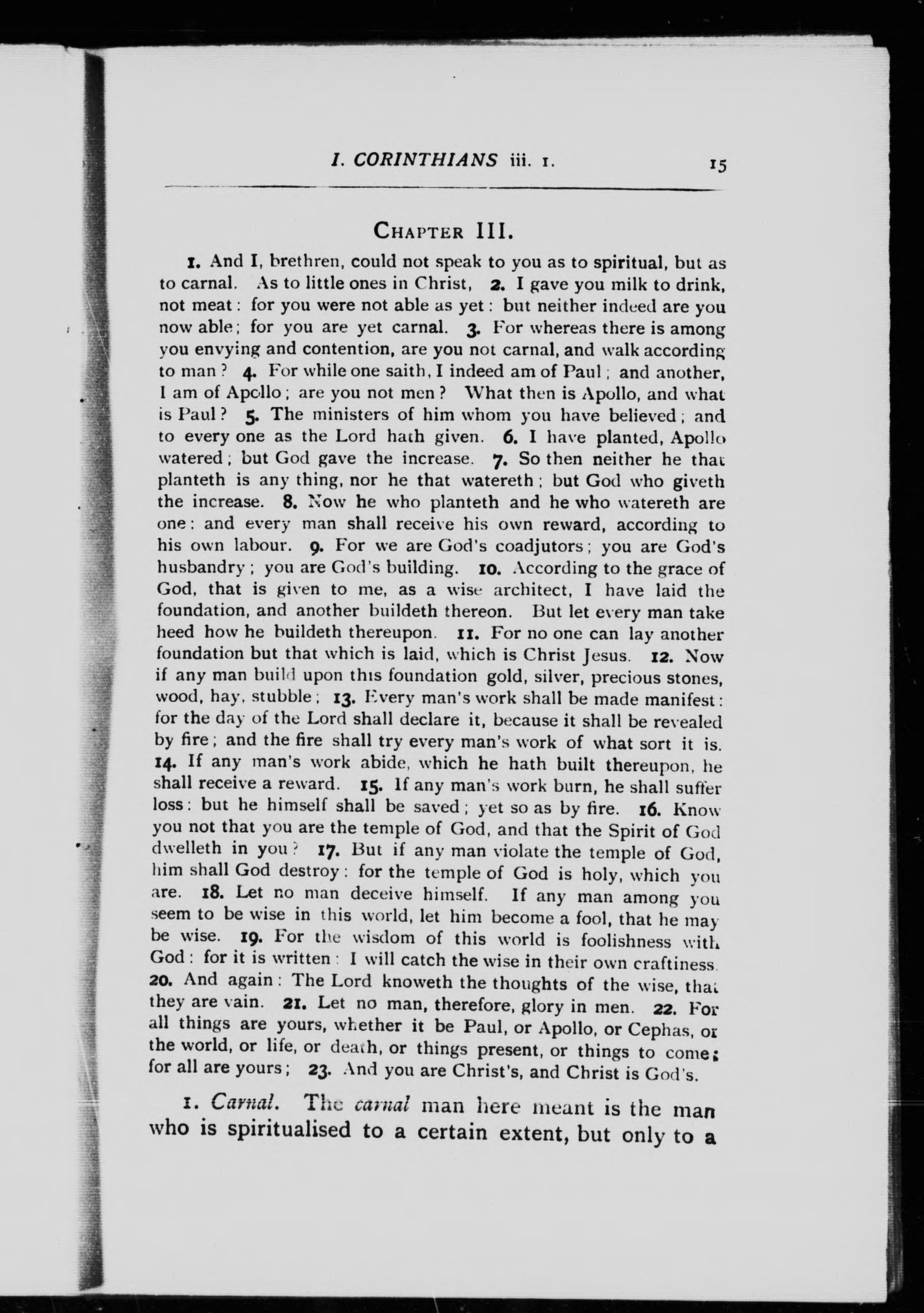 I. CORINTHIANS iii. 1. 15

CHAPTER III.

1. And I, brethren, could not speak to you as to spiritual, but as to carnal. As to little ones in Christ, 2. I gave you milk to drink, not meat: for you were not able as yet: but neither indeed are you now able; for you are yet carnal. 3. For whereas there is among you envying and contention, are you not carnal, and walk according to man? 4. For while one saith, I indeed am of Paul; and another, I am of Apollo; are you not men? What then is Apollo, and what is Paul? 5. The ministers of him whom you have believed; and to every one as the Lord hath given. 6. I have planted, Apollo watered; but God gave the increase. 7. So then neither he that planteth is any thing, nor he that watereth; but God who giveth the increase. 8. Now he who planteth and he who watereth are one: and every man shall receive his own reward, according to his own labour. 9. For we are God's coadjutors; you are God's husbandry; you are God's building. 10. According to the grace of God, that is given to me, as a wise architect, I have laid the foundation, and another buildeth thereon. But let every man take heed how he buildeth thereupon. 11. For no one can lay another foundation but that which is laid, which is Christ Jesus. 12. Now if any man build upon this foundation gold, silver, precious stones, wood, hay, stubble; 13. Every man's work shall be made manifest: for the day of the Lord shall declare it, because it shall be revealed by fire; and the fire shall try every man's work of what sort it is. 14. If any man's work abide, which he hath built thereupon, he shall receive a reward. 15. If any man's work burn, he shall suffer loss: but he himself shall be saved; yet so as by fire. 16. Know you not that you are the temple of God, and that the Spirit of God dwelleth in you? 17. But if any man violate the temple of God, him shall God destroy: for the temple of God is holy, which you are. 18. Let no man deceive himself. If any man among you seem to be wise in this world, let him become a fool, that he may be wise. 19. For the wisdom of this world is foolishness with God: for it is written: I will catch the wise in their own craftiness. 20. And again: The Lord knoweth the thoughts of the wise, that they are vain. 21. Let no man, therefore, glory in men. 22. For all things are yours, whether it be Paul, or Apollo, or Cephas, or the world, or life, or death, or things present, or things to come; for all are yours; 23. And you are Christ's, and Christ is God's.

1. Carnal. The carnal man here meant is the man who is spiritualised to a certain extent, but only to a